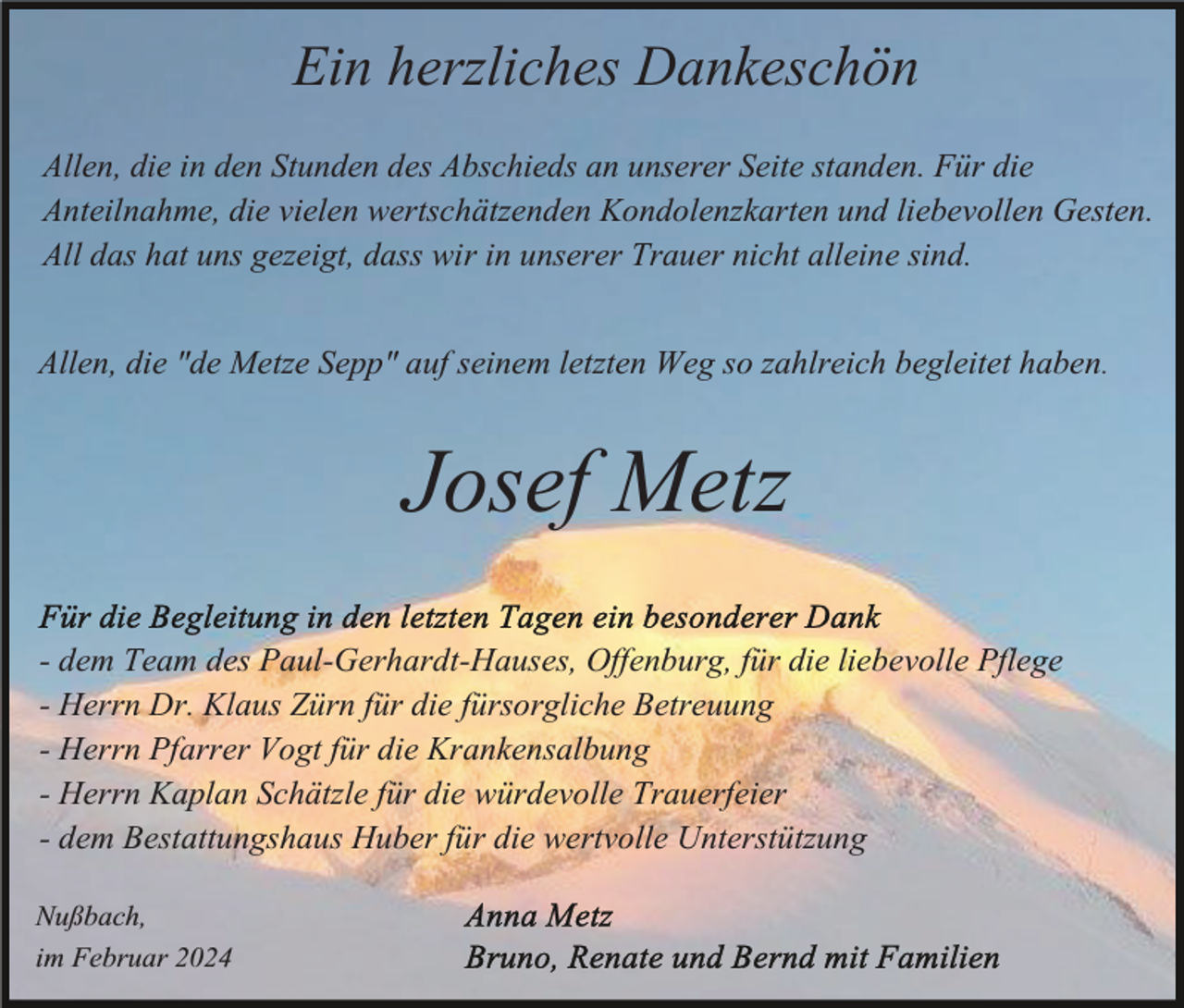 Ein herzliches Dankeschön

Allen, die in den Stunden des Abschieds an unserer Seite standen. Für die Anteilnahme, die vielen wertschätzenden Kondolenzkarten und liebevollen Gesten. All das hat uns gezeigt, dass wir in unserer Trauer nicht alleine sind.

Allen, die "de Metze Sepp" auf seinem letzten Weg so zahlreich begleitet haben.

Josef Metz

Für die Begleitung in den letzten Tagen ein besonderer Dank
- dem Team des Paul-Gerhardt-Hauses, Offenburg, für die liebevolle Pflege
- Herrn Dr. Klaus Zürn für die fürsorgliche Betreuung
- Herrn Pfarrer Vogt für die Krankensalbung
- Herrn Kaplan Schätzle für die würdevolle Trauerfeier
- dem Bestattungshaus Huber für die wertvolle Unterstützung

Nußbach,
im Februar 2024

Anna Metz
Bruno, Renate und Bernd mit Familien